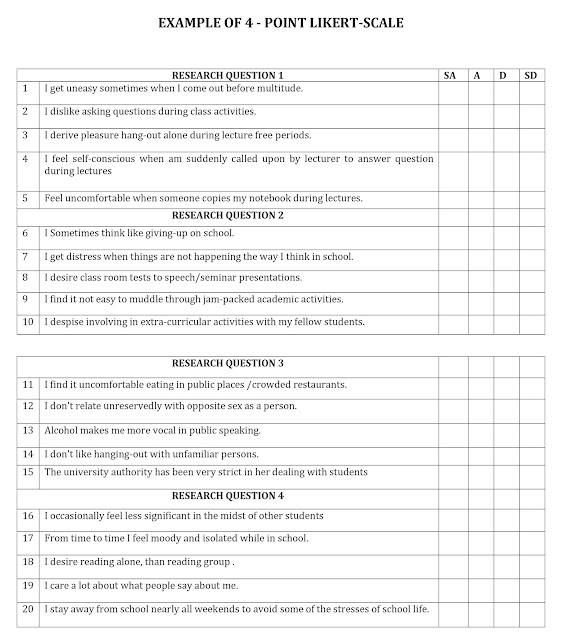 EXAMPLE OF 4 - POINT LIKERT-SCALE

| | RESEARCH QUESTION 1 | SA | A | D | SD |
|---|---|---|---|---|---|
| 1 | I get uneasy sometimes when I come out before multitude. | | | | |
| 2 | I dislike asking questions during class activities. | | | | |
| 3 | I derive pleasure hang-out alone during lecture free periods. | | | | |
| 4 | I feel self-conscious when am suddenly called upon by lecturer to answer question during lectures | | | | |
| 5 | Feel uncomfortable when someone copies my notebook during lectures. | | | | |
| | RESEARCH QUESTION 2 | | | | |
| 6 | I Sometimes think like giving-up on school. | | | | |
| 7 | I get distress when things are not happening the way I think in school. | | | | |
| 8 | I desire class room tests to speech/seminar presentations. | | | | |
| 9 | I find it not easy to muddle through jam-packed academic activities. | | | | |
| 10 | I despise involving in extra-curricular activities with my fellow students. | | | | |

| | RESEARCH QUESTION 3 | | | | |
|---|---|---|---|---|---|
| 11 | I find it uncomfortable eating in public places /crowded restaurants. | | | | |
| 12 | I don't relate unreservedly with opposite sex as a person. | | | | |
| 13 | Alcohol makes me more vocal in public speaking. | | | | |
| 14 | I don't like hanging-out with unfamiliar persons. | | | | |
| 15 | The university authority has been very strict in her dealing with students | | | | |
| | RESEARCH QUESTION 4 | | | | |
| 16 | I occasionally feel less significant in the midst of other students | | | | |
| 17 | From time to time I feel moody and isolated while in school. | | | | |
| 18 | I desire reading alone, than reading group . | | | | |
| 19 | I care a lot about what people say about me. | | | | |
| 20 | I stay away from school nearly all weekends to avoid some of the stresses of school life. | | | | |